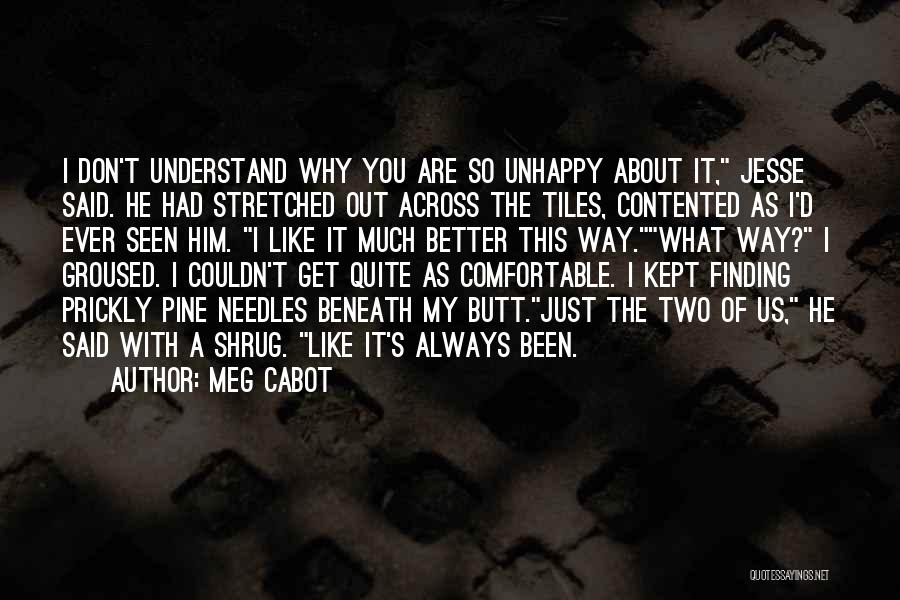 I DON'T UNDERSTAND WHY YOU ARE SO UNHAPPY ABOUT IT," JESSE SAID. HE HAD STRETCHED OUT ACROSS THE TILES, CONTENTED AS I'D EVER SEEN HIM. "I LIKE IT MUCH BETTER THIS WAY.""WHAT WAY?" I GROUSED. I COULDN'T GET QUITE AS COMFORTABLE. I KEPT FINDING PRICKLY PINE NEEDLES BENEATH MY BUTT."JUST THE TWO OF US," HE SAID WITH A SHRUG. "LIKE IT'S ALWAYS BEEN.

AUTHOR: MEG CABOT

QUOTESSAYINGS.NET